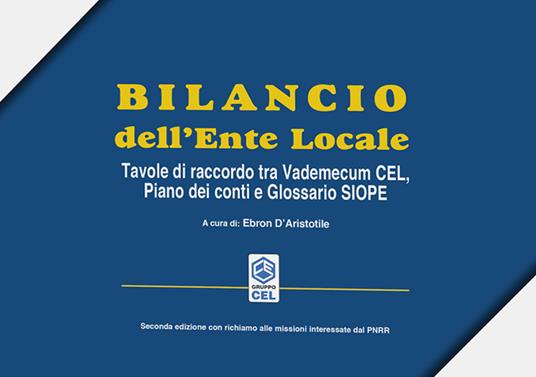 BILANCIO
dell'Ente Locale

Tavole di raccordo tra Vademecum CEL, Piano dei conti e Glossario SIOPE

A cura di: Ebron D'Aristotile

GRUPPO
CEL

Seconda edizione con richiamo alle missioni interessate dal PNRR